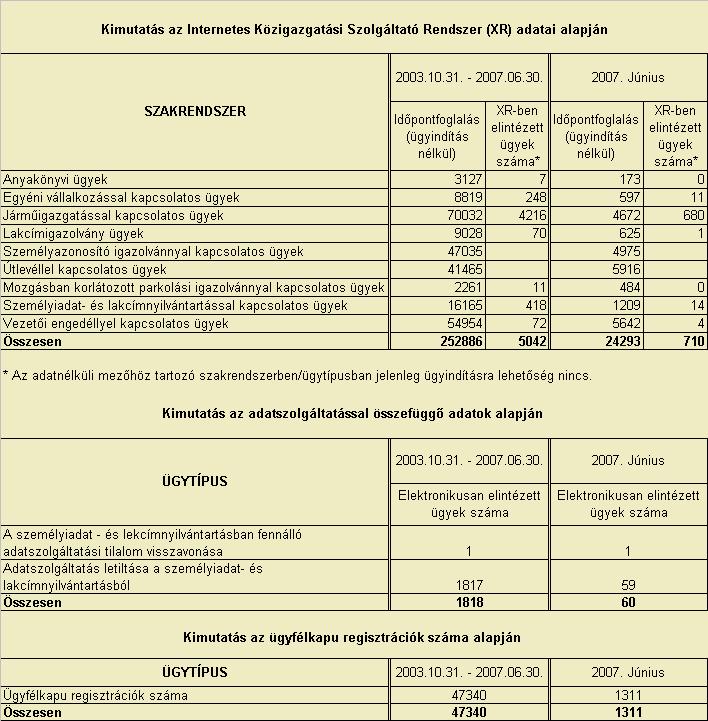 Kimutatás az Internetes Közigazgatási Szolgáltató Rendszer (XR) adatai alapján

| SZAKRENDSZER | 2003.10.31. - 2007.06.30. Időpontfoglalás (ügyindítás nélkül) | 2003.10.31. - 2007.06.30. XR-ben elintézett ügyek száma* | 2007. Június Időpontfoglalás (ügyindítás nélkül) | 2007. Június XR-ben elintézett ügyek száma* |
|---|---|---|---|---|
| Anyakönyvi ügyek | 3127 | 7 | 173 | 0 |
| Egyéni vállalkozással kapcsolatos ügyek | 8819 | 248 | 597 | 11 |
| Járműigazgatással kapcsolatos ügyek | 70032 | 4216 | 4672 | 680 |
| Lakcímigazolvány ügyek | 9028 | 70 | 625 | 1 |
| Személyazonosító igazolvánnyal kapcsolatos ügyek | 47035 | | 4975 | |
| Útlevéllel kapcsolatos ügyek | 41465 | | 5916 | |
| Mozgásban korlátozott parkolási igazolvánnyal kapcsolatos ügyek | 2261 | 11 | 484 | 0 |
| Személyiadat- és lakcímnyilvántartással kapcsolatos ügyek | 16165 | 418 | 1209 | 14 |
| Vezetői engedéllyel kapcsolatos ügyek | 54954 | 72 | 5642 | 4 |
| Összesen | 252886 | 5042 | 24293 | 710 |

* Az adatnélküli mezőhöz tartozó szakrendszerben/ügytípusban jelenleg ügyindításra lehetőség nincs.

Kimutatás az adatszolgáltatással összefüggő adatok alapján

| ÜGYTÍPUS | 2003.10.31. - 2007.06.30. Elektronikusan elintézett ügyek száma | 2007. Június Elektronikusan elintézett ügyek száma |
|---|---|---|
| A személyiadat - és lekcímnyilvántartásban fennálló adatszolgáltatási tilalom visszavonása | 1 | 1 |
| Adatszolgáltatás letiltása a személyiadat- és lakcímnyilvántartásból | 1817 | 59 |
| Összesen | 1818 | 60 |

Kimutatás az ügyfélkapu regisztrációk száma alapján

| ÜGYTÍPUS | 2003.10.31. - 2007.06.30. | 2007. Június |
|---|---|---|
| Ügyfélkapu regisztrációk száma | 47340 | 1311 |
| Összesen | 47340 | 1311 |